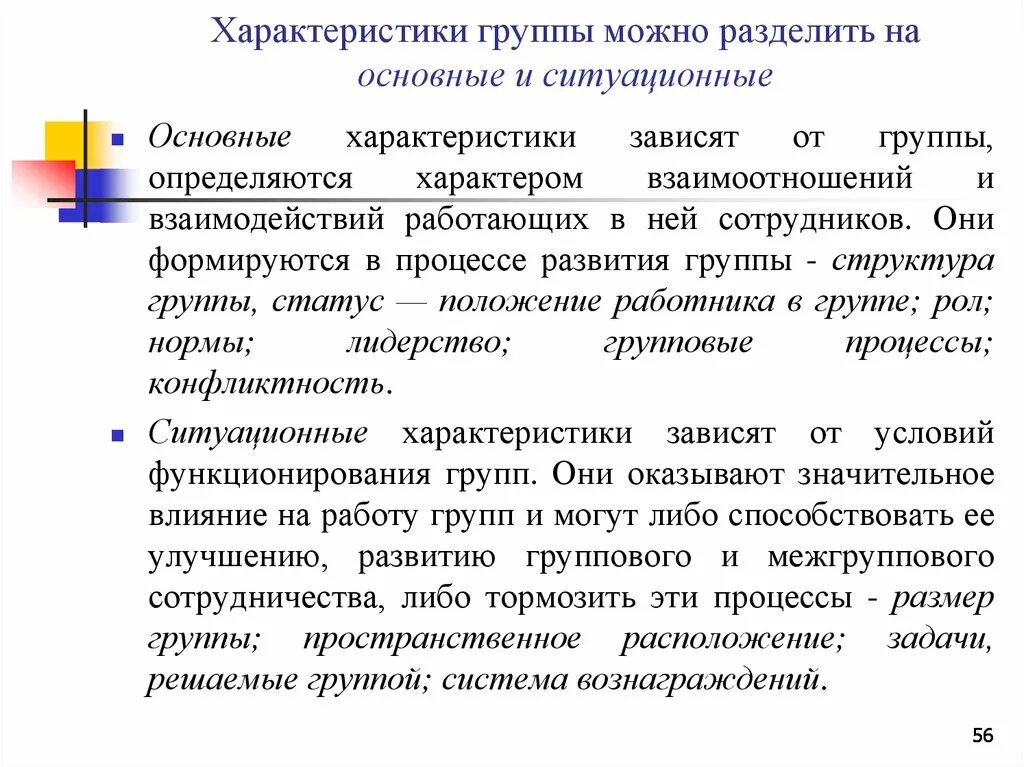 Характеристики группы можно разделить на основные и ситуационные

Основные характеристики зависят от группы, определяются характером взаимоотношений и взаимодействий работающих в ней сотрудников. Они формируются в процессе развития группы - структура группы, статус — положение работника в группе; рол; нормы; лидерство; групповые процессы; конфликтность.

Ситуационные характеристики зависят от условий функционирования групп. Они оказывают значительное влияние на работу групп и могут либо способствовать ее улучшению, развитию группового и межгруппового сотрудничества, либо тормозить эти процессы - размер группы; пространственное расположение; задачи, решаемые группой; система вознаграждений.

56